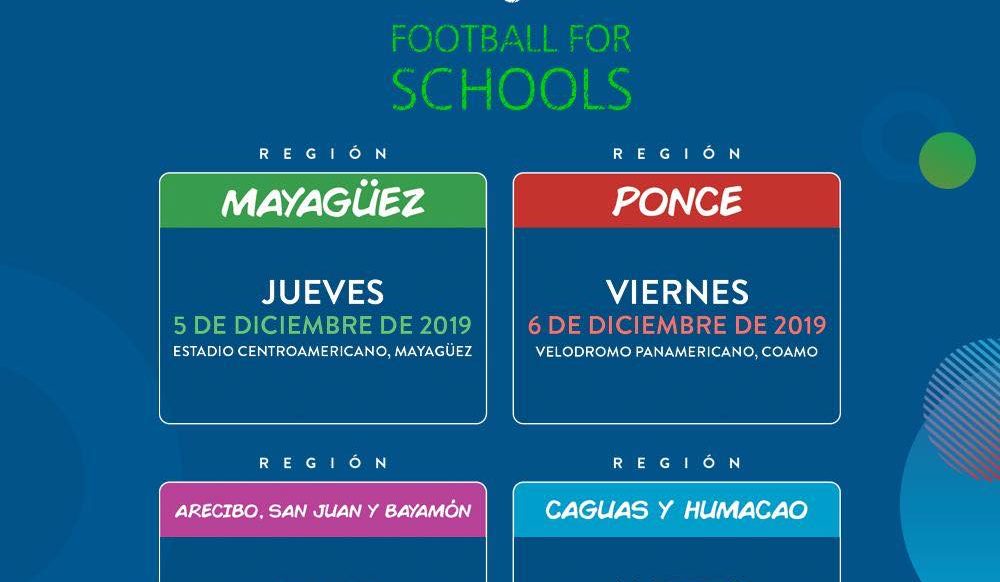 FOOTBALL FOR SCHOOLS

REGIÓN

MAYAGÜEZ

JUEVES
5 DE DICIEMBRE DE 2019
ESTADIO CENTROAMERICANO, MAYAGÜEZ

REGIÓN

PONCE

VIERNES
6 DE DICIEMBRE DE 2019
VELODROMO PANAMERICANO, COAMO

REGIÓN

ARECIBO, SAN JUAN Y BAYAMÓN

REGIÓN

CAGUAS Y HUMACAO